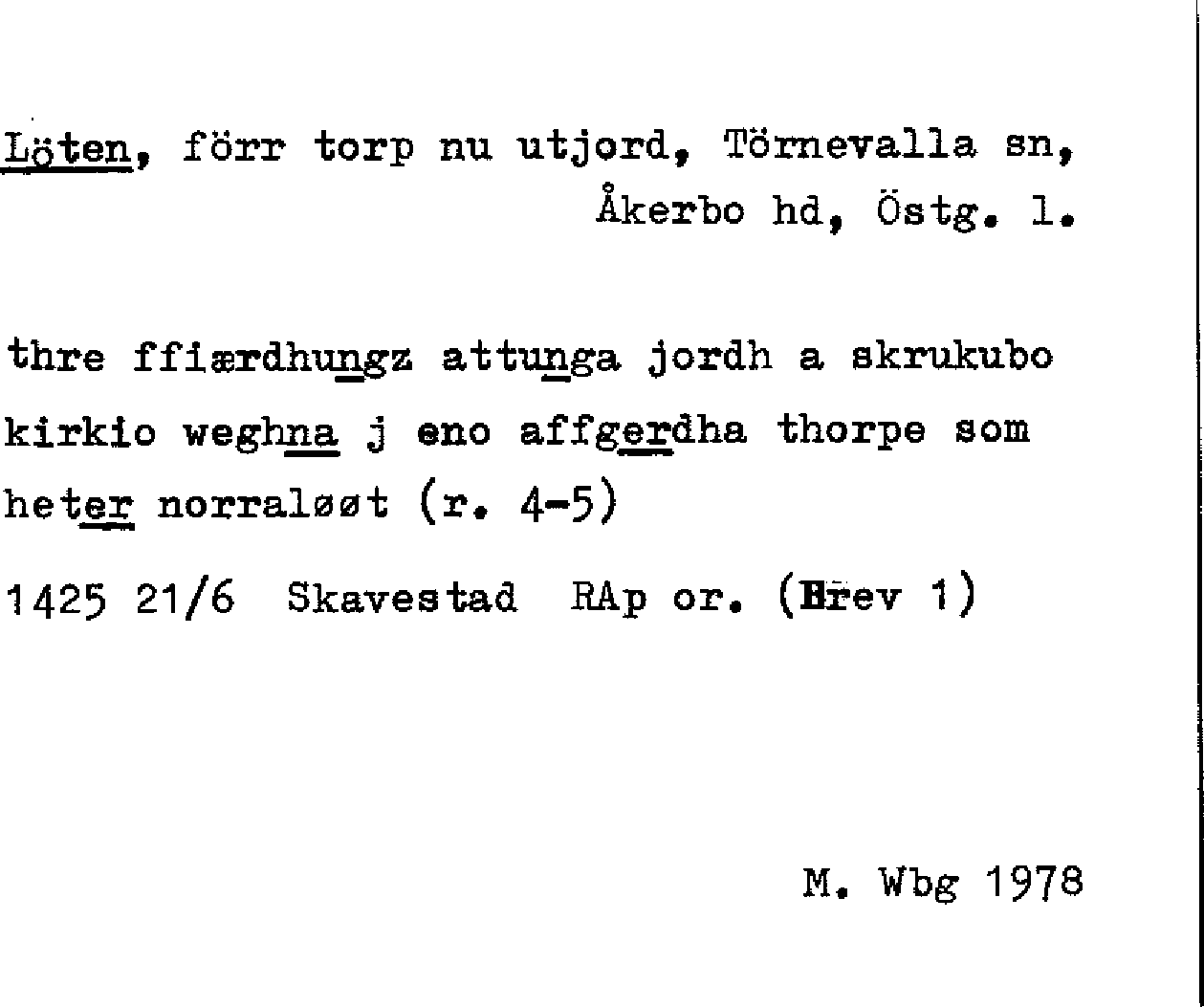 Löten, förr torp nu utjord, Törnevalla sn, Åkerbo hd, Östg. l.

thre ffiærdhungz attunga jordh a skrukubo kirkio weghna j eno affgerdha thorpe som heter norraløøt (r. 4-5)

1425 21/6 Skavestad RAp or. (Brev 1)

M. Wbg 1978